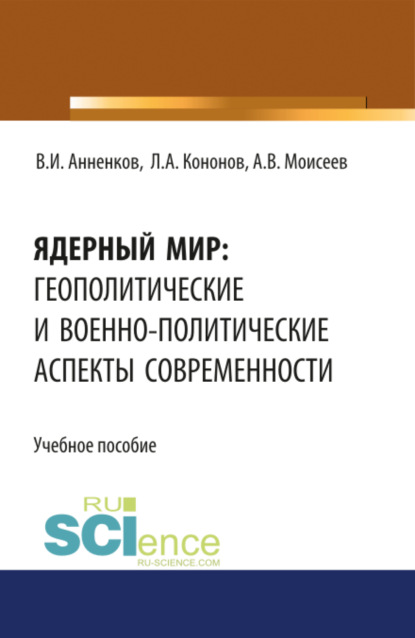 В.И. Анненков, Л.А. Кононов, А.В. Моисеев

ЯДЕРНЫЙ МИР: ГЕОПОЛИТИЧЕСКИЕ И ВОЕННО-ПОЛИТИЧЕСКИЕ АСПЕКТЫ СОВРЕМЕННОСТИ

Учебное пособие

RU SCIence
RU-SCIENCE.COM